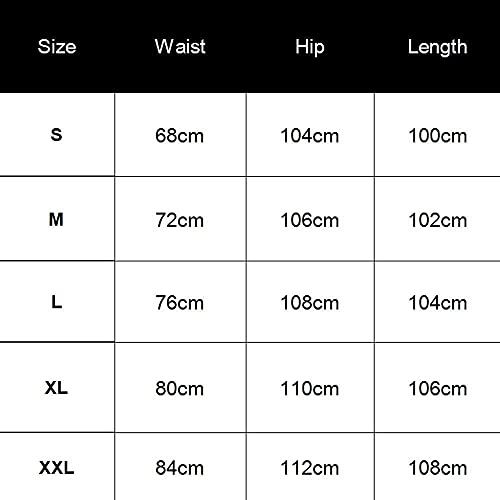 | Size | Waist | Hip | Length |
|---|---|---|---|
| S | 68cm | 104cm | 100cm |
| M | 72cm | 106cm | 102cm |
| L | 76cm | 108cm | 104cm |
| XL | 80cm | 110cm | 106cm |
| XXL | 84cm | 112cm | 108cm |